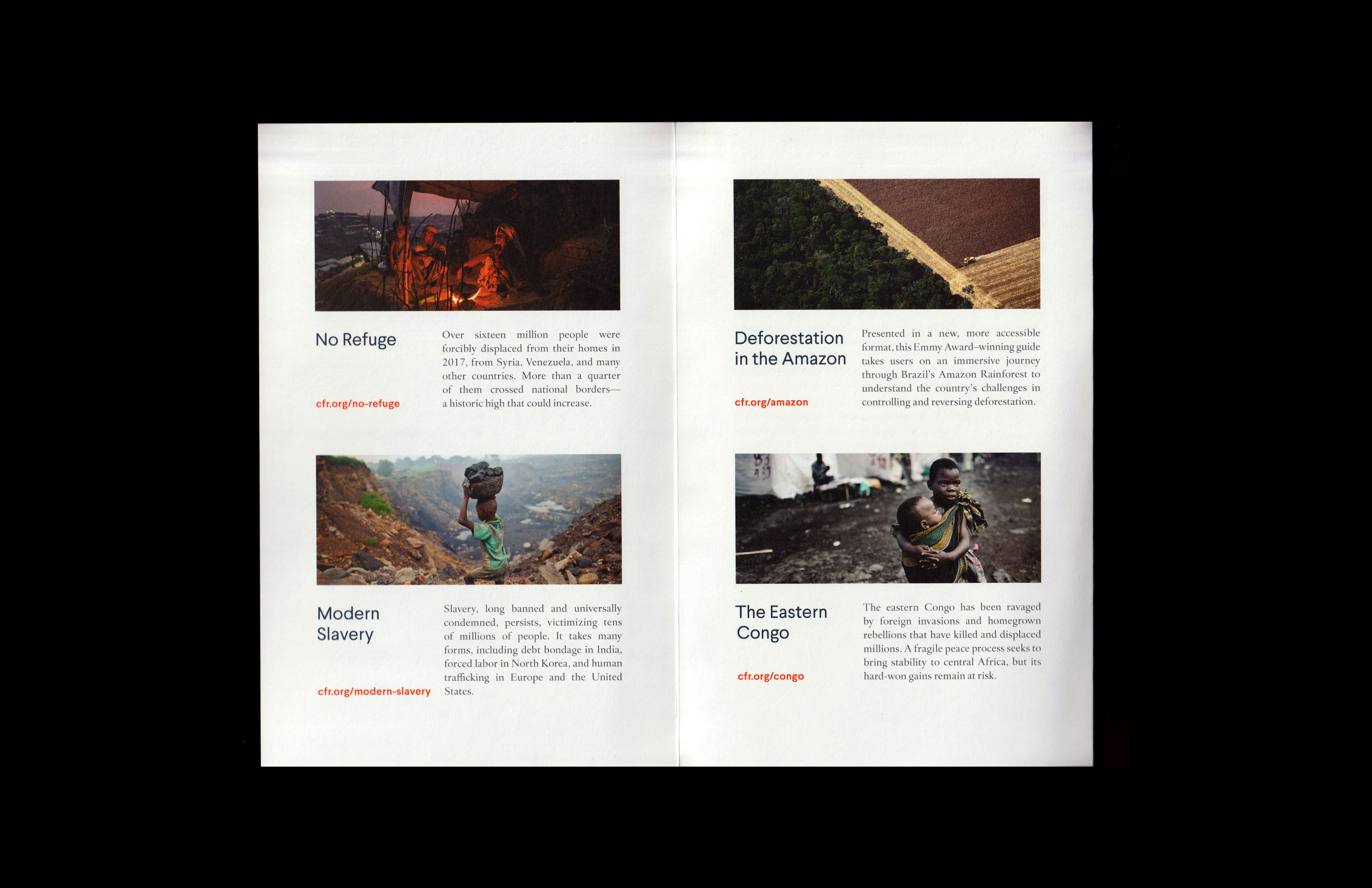 No Refuge

cfr.org/no-refuge

Over sixteen million people were forcibly displaced from their homes in 2017, from Syria, Venezuela, and many other countries. More than a quarter of them crossed national borders—a historic high that could increase.

Modern Slavery

cfr.org/modern-slavery

Slavery, long banned and universally condemned, persists, victimizing tens of millions of people. It takes many forms, including debt bondage in India, forced labor in North Korea, and human trafficking in Europe and the United States.

Deforestation in the Amazon

cfr.org/amazon

Presented in a new, more accessible format, this Emmy Award–winning guide takes users on an immersive journey through Brazil's Amazon Rainforest to understand the country's challenges in controlling and reversing deforestation.

The Eastern Congo

cfr.org/congo

The eastern Congo has been ravaged by foreign invasions and homegrown rebellions that have killed and displaced millions. A fragile peace process seeks to bring stability to central Africa, but its hard-won gains remain at risk.